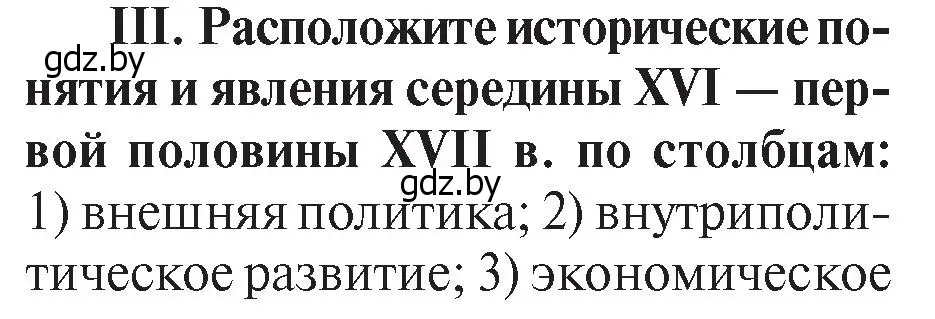 III. Расположите исторические понятия и явления середины XVI — первой половины XVII в. по столбцам: 1) внешняя политика; 2) внутриполитическое развитие; 3) экономическое

gdz.by
gdz.by